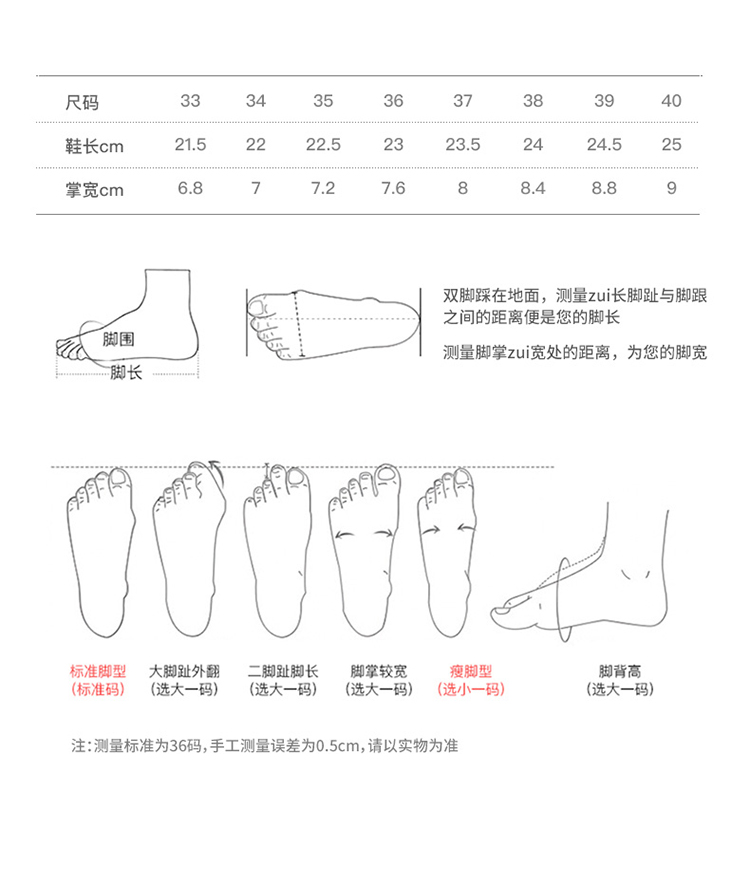 | 尺码 | 33 | 34 | 35 | 36 | 37 | 38 | 39 | 40 |
|---|---|---|---|---|---|---|---|---|
| 鞋长cm | 21.5 | 22 | 22.5 | 23 | 23.5 | 24 | 24.5 | 25 |
| 掌宽cm | 6.8 | 7 | 7.2 | 7.6 | 8 | 8.4 | 8.8 | 9 |

脚围
脚长

双脚踩在地面，测量zui长脚趾与脚跟之间的距离便是您的脚长

测量脚掌zui宽处的距离，为您的脚宽

标准脚型
(标准码)

大脚趾外翻
(选大一码)

二脚趾脚长
(选大一码)

脚掌较宽
(选大一码)

瘦脚型
(选小一码)

脚背高
(选大一码)

注:测量标准为36码,手工测量误差为0.5cm,请以实物为准